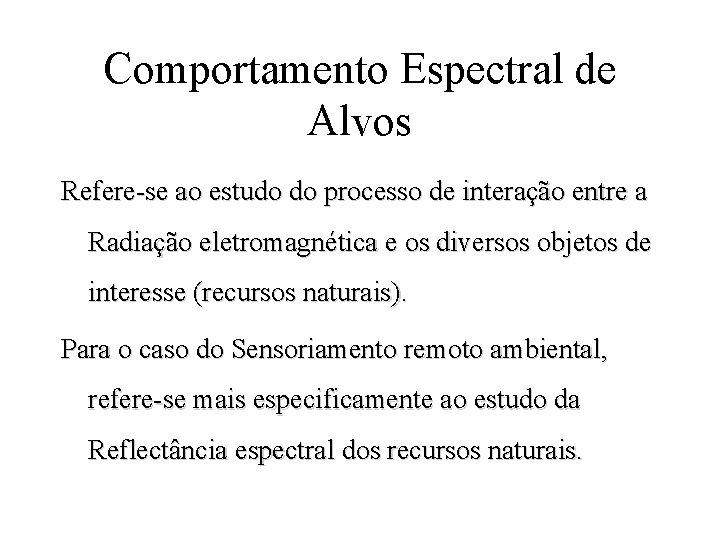 Comportamento Espectral de Alvos

Refere-se ao estudo do processo de interação entre a Radiação eletromagnética e os diversos objetos de interesse (recursos naturais).

Para o caso do Sensoriamento remoto ambiental, refere-se mais especificamente ao estudo da Reflectância espectral dos recursos naturais.